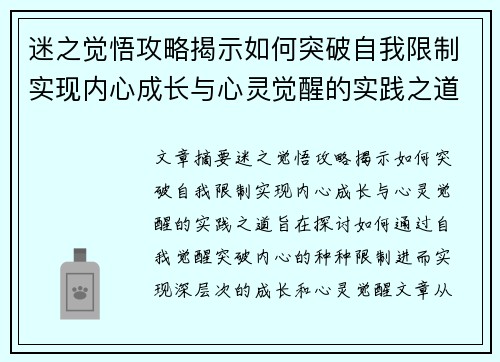 迷之觉悟攻略揭示如何突破自我限制实现内心成长与心灵觉醒的实践之道

文章摘要迷之觉悟攻略揭示如何突破自我限制实现内心成长与心灵觉醒的实践之道旨在探讨如何通过自我觉醒突破内心的种种限制进而实现深层次的成长和心灵觉醒文章从